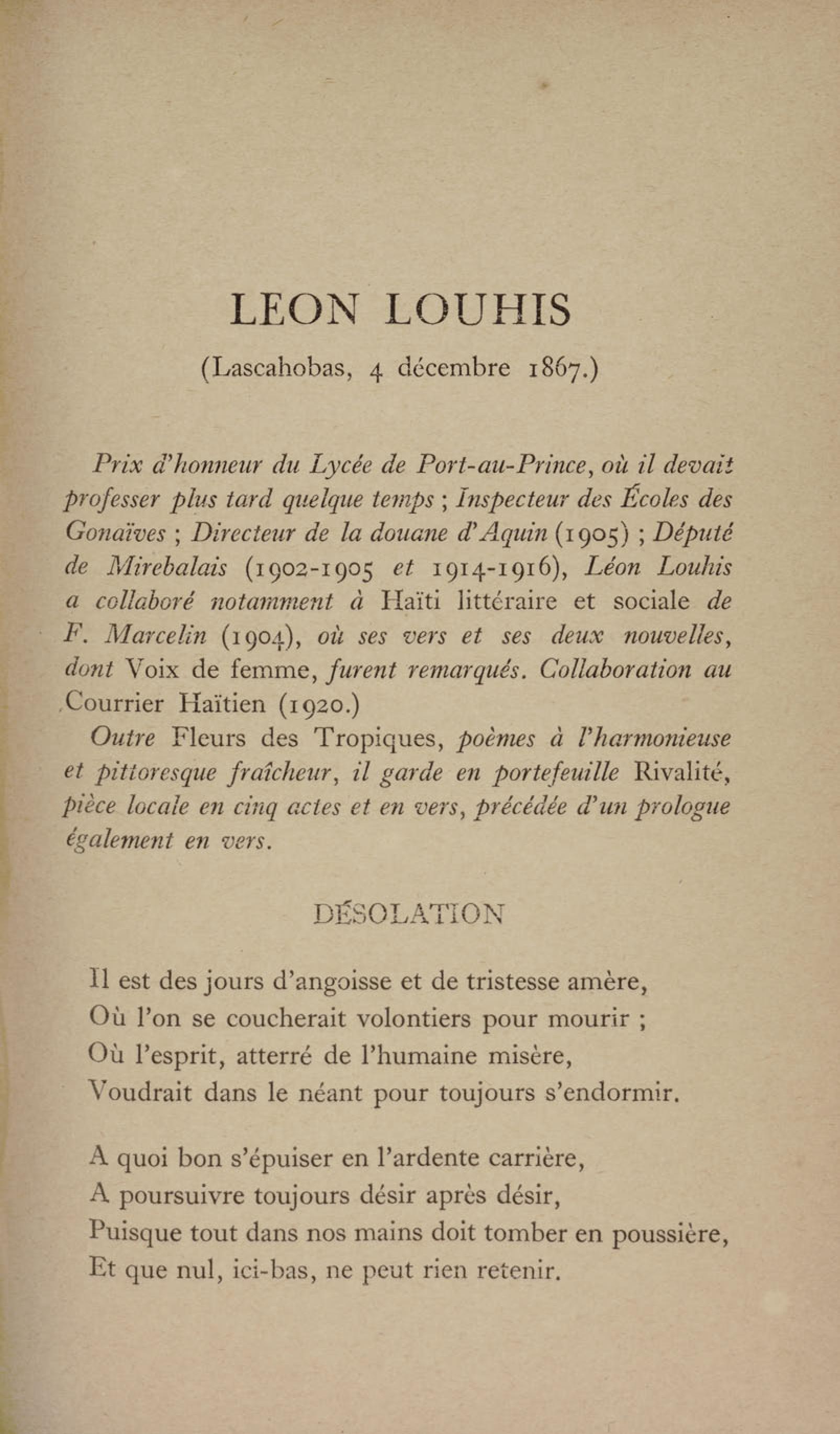 LEON LOUHIS

(Lascahobas, 4 décembre 1867.)

Prix d'honneur du Lycée de Port-au-Prince, où il devait professer plus tard quelque temps ; Inspecteur des Écoles des Gonaïves ; Directeur de la douane d'Aquin (1905) ; Député de Mirebalais (1902-1905 et 1914-1916), Léon Louhis a collaboré notamment à Haïti littéraire et sociale de F. Marcelin (1904), où ses vers et ses deux nouvelles, dont Voix de femme, furent remarqués. Collaboration au Courrier Haïtien (1920.)

Outre Fleurs des Tropiques, poèmes à l'harmonieuse et pittoresque fraîcheur, il garde en portefeuille Rivalité, pièce locale en cinq actes et en vers, précédée d'un prologue également en vers.

DÉSOLATION

Il est des jours d'angoisse et de tristesse amère,
Où l'on se coucherait volontiers pour mourir ;
Où l'esprit, atterré de l'humaine misère,
Voudrait dans le néant pour toujours s'endormir.

A quoi bon s'épuiser en l'ardente carrière,
A poursuivre toujours désir après désir,
Puisque tout dans nos mains doit tomber en poussière,
Et que nul, ici-bas, ne peut rien retenir.